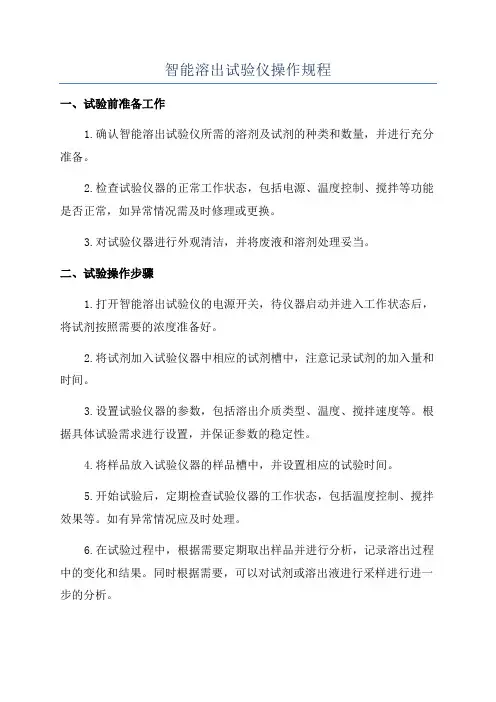 智能溶出试验仪操作规程

一、试验前准备工作

1.确认智能溶出试验仪所需的溶剂及试剂的种类和数量，并进行充分准备。

2.检查试验仪器的正常工作状态，包括电源、温度控制、搅拌等功能是否正常，如异常情况需及时修理或更换。

3.对试验仪器进行外观清洁，并将废液和溶剂处理妥当。

二、试验操作步骤

1.打开智能溶出试验仪的电源开关，待仪器启动并进入工作状态后，将试剂按照需要的浓度准备好。

2.将试剂加入试验仪器中相应的试剂槽中，注意记录试剂的加入量和时间。

3.设置试验仪器的参数，包括溶出介质类型、温度、搅拌速度等。根据具体试验需求进行设置，并保证参数的稳定性。

4.将样品放入试验仪器的样品槽中，并设置相应的试验时间。

5.开始试验后，定期检查试验仪器的工作状态，包括温度控制、搅拌效果等。如有异常情况应及时处理。

6.在试验过程中，根据需要定期取出样品并进行分析，记录溶出过程中的变化和结果。同时根据需要，可以对试剂或溶出液进行采样进行进一步的分析。